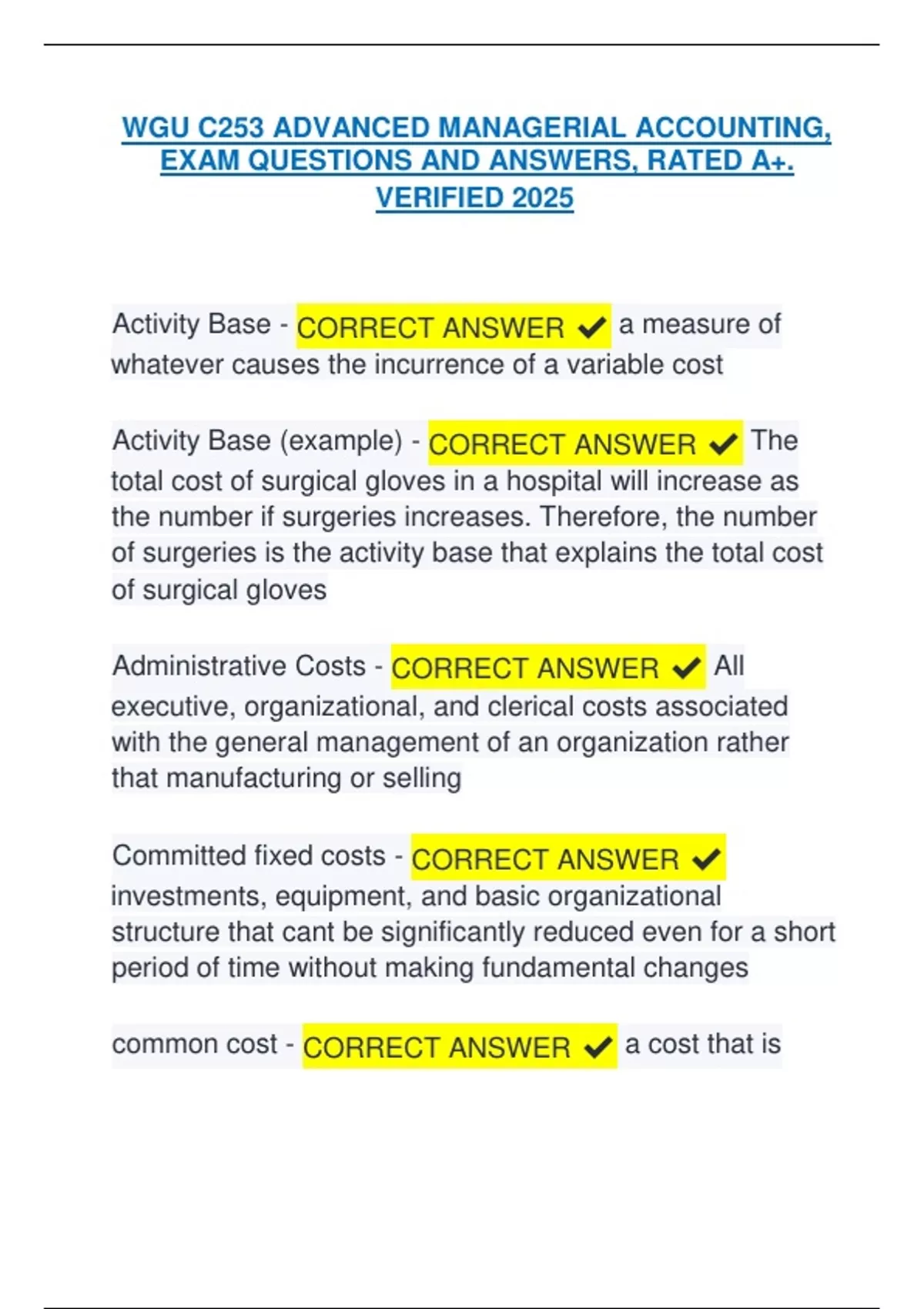 WGU C253 ADVANCED MANAGERIAL ACCOUNTING, EXAM QUESTIONS AND ANSWERS, RATED A+. VERIFIED 2025

Activity Base - CORRECT ANSWER ✔ a measure of whatever causes the incurrence of a variable cost

Activity Base (example) - CORRECT ANSWER ✔ The total cost of surgical gloves in a hospital will increase as the number if surgeries increases. Therefore, the number of surgeries is the activity base that explains the total cost of surgical gloves

Administrative Costs - CORRECT ANSWER ✔ All executive, organizational, and clerical costs associated with the general management of an organization rather that manufacturing or selling

Committed fixed costs - CORRECT ANSWER ✔ investments, equipment, and basic organizational structure that cant be significantly reduced even for a short period of time without making fundamental changes

common cost - CORRECT ANSWER ✔ a cost that is